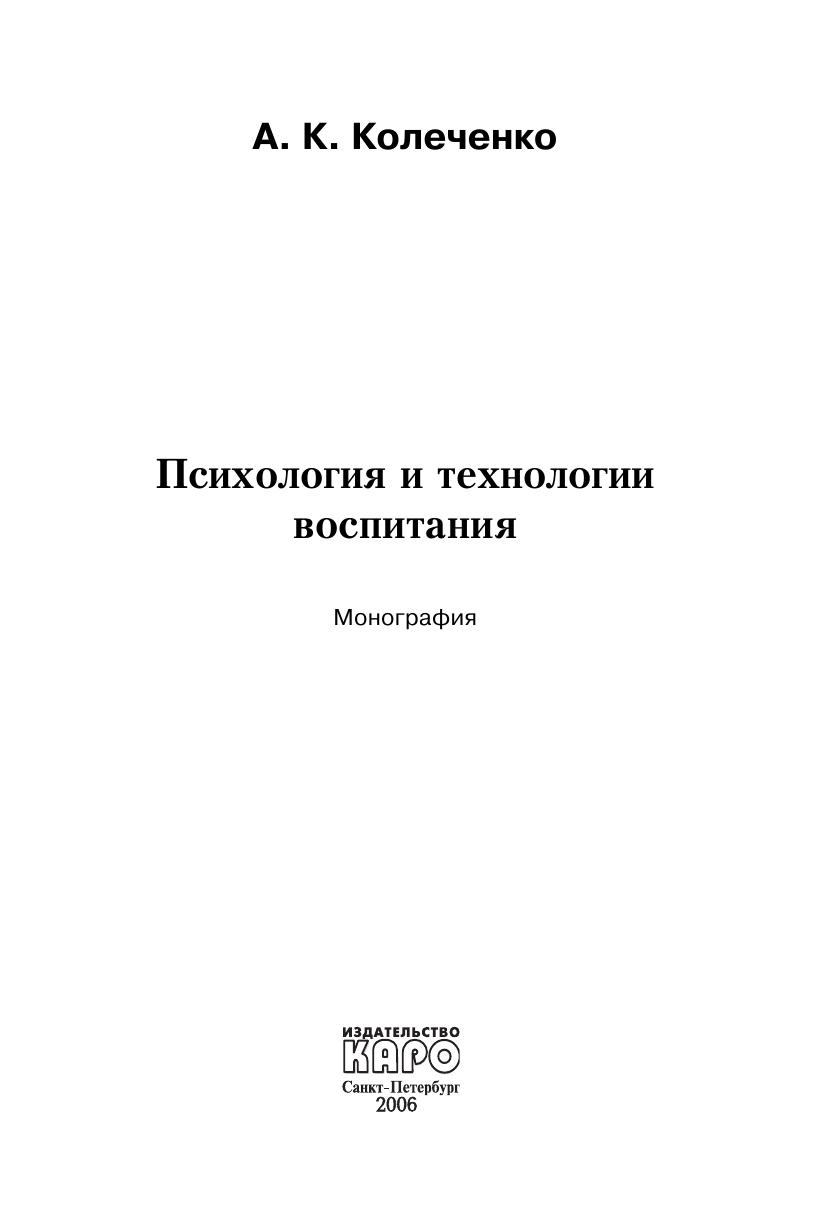 А. К. Колеченко

Психология и технологии воспитания

Монография

ИЗДАТЕЛЬСТВО
КАРО
Санкт-Петербург
2006